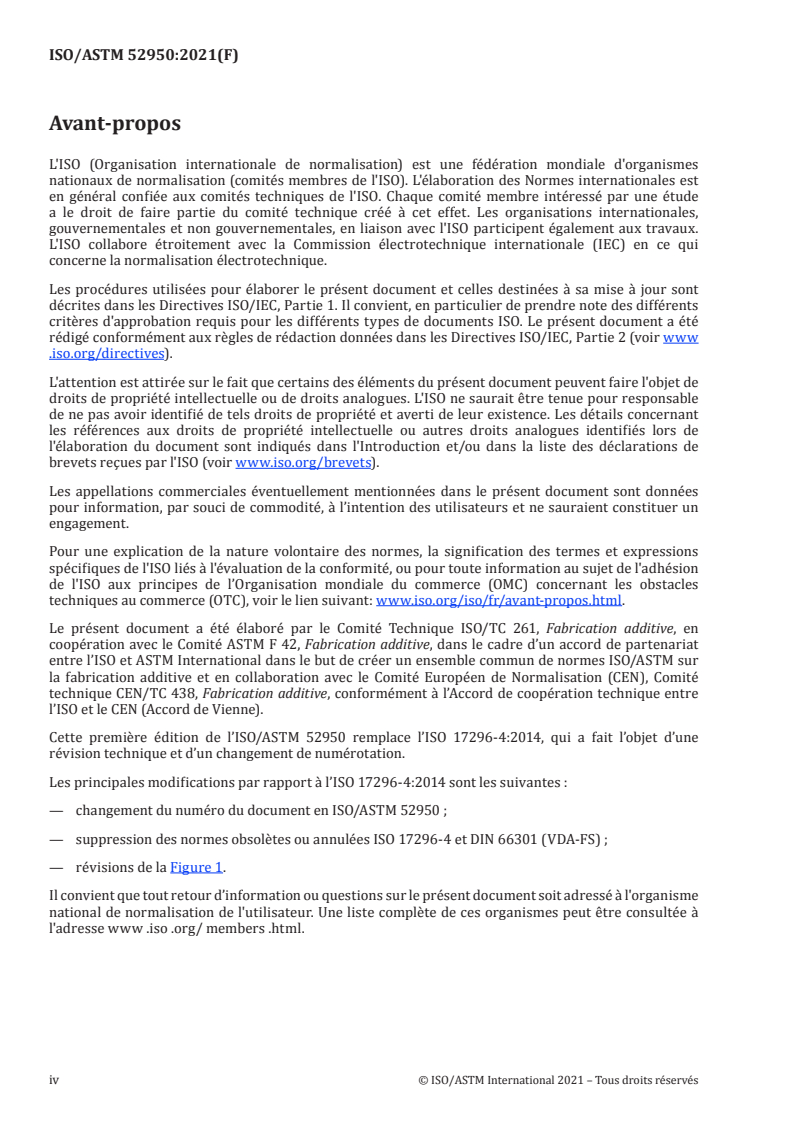 ISO/ASTM 52950:2021(F)

Avant-propos

L'ISO (Organisation internationale de normalisation) est une fédération mondiale d'organismes nationaux de normalisation (comités membres de l'ISO). L'élaboration des Normes internationales est en général confiée aux comités techniques de l'ISO. Chaque comité membre intéressé par une étude a le droit de faire partie du comité technique créé à cet effet. Les organisations internationales, gouvernementales et non gouvernementales, en liaison avec l'ISO participent également aux travaux. L'ISO collabore étroitement avec la Commission électrotechnique internationale (IEC) en ce qui concerne la normalisation électrotechnique.

Les procédures utilisées pour élaborer le présent document et celles destinées à sa mise à jour sont décrites dans les Directives ISO/IEC, Partie 1. Il convient, en particulier de prendre note des différents critères d'approbation requis pour les différents types de documents ISO. Le présent document a été rédigé conformément aux règles de rédaction données dans les Directives ISO/IEC, Partie 2 (voir www.iso.org/directives).

L'attention est attirée sur le fait que certains des éléments du présent document peuvent faire l'objet de droits de propriété intellectuelle ou de droits analogues. L'ISO ne saurait être tenue pour responsable de ne pas avoir identifié de tels droits de propriété et averti de leur existence. Les détails concernant les références aux droits de propriété intellectuelle ou autres droits analogues identifiés lors de l'élaboration du document sont indiqués dans l'Introduction et/ou dans la liste des déclarations de brevets reçues par l'ISO (voir www.iso.org/brevets).

Les appellations commerciales éventuellement mentionnées dans le présent document sont données pour information, par souci de commodité, à l'intention des utilisateurs et ne sauraient constituer un engagement.

Pour une explication de la nature volontaire des normes, la signification des termes et expressions spécifiques de l'ISO liés à l'évaluation de la conformité, ou pour toute information au sujet de l'adhésion de l'ISO aux principes de l'Organisation mondiale du commerce (OMC) concernant les obstacles techniques au commerce (OTC), voir le lien suivant: www.iso.org/iso/fr/avant-propos.html.

Le présent document a été élaboré par le Comité Technique ISO/TC 261, Fabrication additive, en coopération avec le Comité ASTM F 42, Fabrication additive, dans le cadre d'un accord de partenariat entre l'ISO et ASTM International dans le but de créer un ensemble commun de normes ISO/ASTM sur la fabrication additive et en collaboration avec le Comité Européen de Normalisation (CEN), Comité technique CEN/TC 438, Fabrication additive, conformément à l'Accord de coopération technique entre l'ISO et le CEN (Accord de Vienne).

Cette première édition de l'ISO/ASTM 52950 remplace l'ISO 17296-4:2014, qui a fait l'objet d'une révision technique et d'un changement de numérotation.

Les principales modifications par rapport à l'ISO 17296-4:2014 sont les suivantes :

— changement du numéro du document en ISO/ASTM 52950 ;

— suppression des normes obsolètes ou annulées ISO 17296-4 et DIN 66301 (VDA-FS) ;

— révisions de la Figure 1.

Il convient que tout retour d'information ou questions sur le présent document soit adressé à l'organisme national de normalisation de l'utilisateur. Une liste complète de ces organismes peut être consultée à l'adresse www .iso .org/ members .html.

iv © ISO/ASTM International 2021 – Tous droits réservés